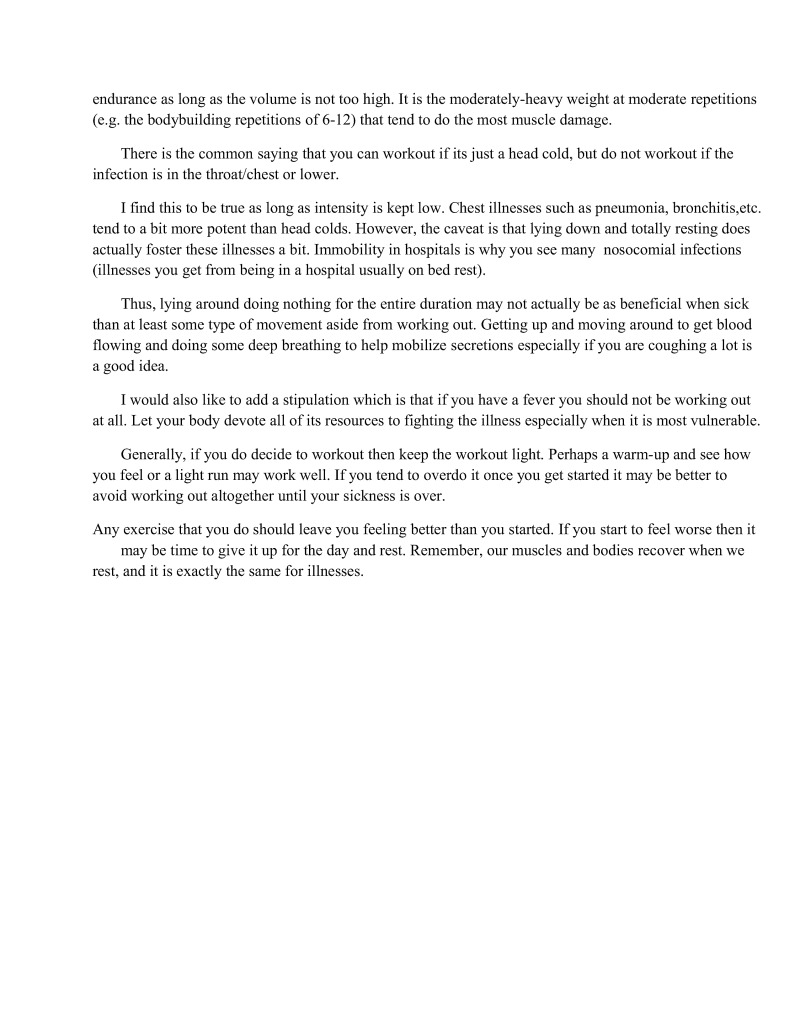 endurance as long as the volume is not too high. It is the moderately-heavy weight at moderate repetitions (e.g. the bodybuilding repetitions of 6-12) that tend to do the most muscle damage.

There is the common saying that you can workout if its just a head cold, but do not workout if the infection is in the throat/chest or lower.

I find this to be true as long as intensity is kept low. Chest illnesses such as pneumonia, bronchitis,etc. tend to a bit more potent than head colds. However, the caveat is that lying down and totally resting does actually foster these illnesses a bit. Immobility in hospitals is why you see many nosocomial infections (illnesses you get from being in a hospital usually on bed rest).

Thus, lying around doing nothing for the entire duration may not actually be as beneficial when sick than at least some type of movement aside from working out. Getting up and moving around to get blood flowing and doing some deep breathing to help mobilize secretions especially if you are coughing a lot is a good idea.

I would also like to add a stipulation which is that if you have a fever you should not be working out at all. Let your body devote all of its resources to fighting the illness especially when it is most vulnerable.

Generally, if you do decide to workout then keep the workout light. Perhaps a warm-up and see how you feel or a light run may work well. If you tend to overdo it once you get started it may be better to avoid working out altogether until your sickness is over.

Any exercise that you do should leave you feeling better than you started. If you start to feel worse then it may be time to give it up for the day and rest. Remember, our muscles and bodies recover when we rest, and it is exactly the same for illnesses.